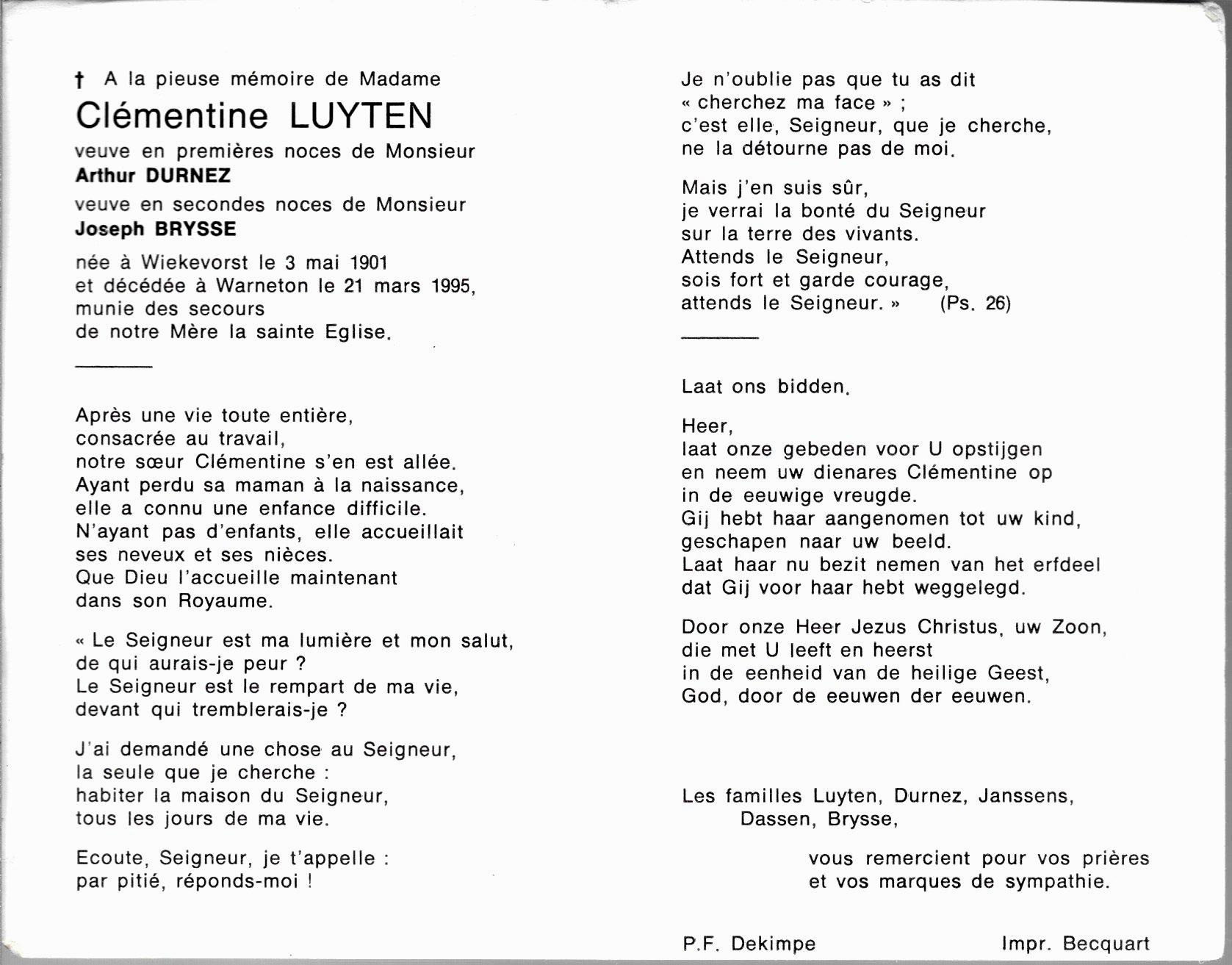 † A la pieuse mémoire de Madame
Clémentine LUYTEN
veuve en premières noces de Monsieur
Arthur DURNEZ
veuve en secondes noces de Monsieur
Joseph BRYSSE
née à Wiekevorst le 3 mai 1901
et décédée à Warneton le 21 mars 1995,
munie des secours
de notre Mère la sainte Eglise.

Après une vie toute entière,
consacrée au travail,
notre sœur Clémentine s'en est allée.
Ayant perdu sa maman à la naissance,
elle a connu une enfance difficile.
N'ayant pas d'enfants, elle accueillait
ses neveux et ses nièces.
Que Dieu l'accueille maintenant
dans son Royaume.

« Le Seigneur est ma lumière et mon salut,
de qui aurais-je peur ?
Le Seigneur est le rempart de ma vie,
devant qui tremblerais-je ?

J'ai demandé une chose au Seigneur,
la seule que je cherche :
habiter la maison du Seigneur,
tous les jours de ma vie.

Ecoute, Seigneur, je t'appelle :
par pitié, réponds-moi !

Je n'oublie pas que tu as dit
« cherchez ma face » ;
c'est elle, Seigneur, que je cherche,
ne la détourne pas de moi.

Mais j'en suis sûr,
je verrai la bonté du Seigneur
sur la terre des vivants.
Attends le Seigneur,
sois fort et garde courage,
attends le Seigneur. » (Ps. 26)

Laat ons bidden.

Heer,
laat onze gebeden voor U opstijgen
en neem uw dienares Clémentine op
in de eeuwige vreugde.
Gij hebt haar aangenomen tot uw kind,
geschapen naar uw beeld.
Laat haar nu bezit nemen van het erfdeel
dat Gij voor haar hebt weggelegd.

Door onze Heer Jezus Christus, uw Zoon,
die met U leeft en heerst
in de eenheid van de heilige Geest,
God, door de eeuwen der eeuwen.

Les familles Luyten, Durnez, Janssens,
Dassen, Brysse,

vous remercient pour vos prières
et vos marques de sympathie.

P.F. Dekimpe Impr. Becquart